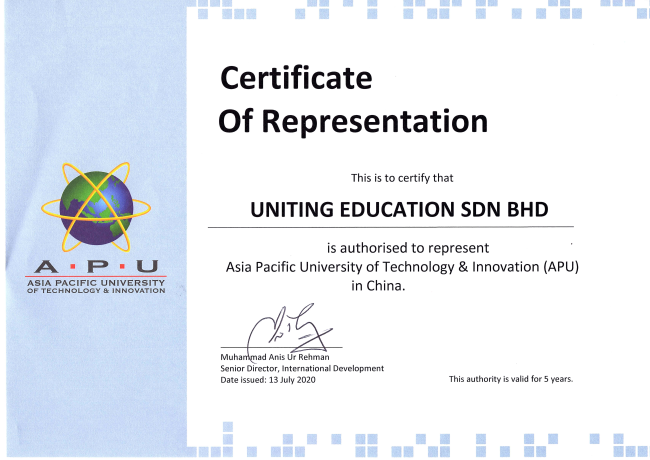 A·P·U
ASIA PACIFIC UNIVERSITY
OF TECHNOLOGY & INNOVATION

Certificate
Of Representation

This is to certify that

UNITING EDUCATION SDN BHD

is authorised to represent
Asia Pacific University of Technology & Innovation (APU)
in China.

Muhammad Anis Ur Rehman
Senior Director, International Development
Date issued: 13 July 2020

This authority is valid for 5 years.